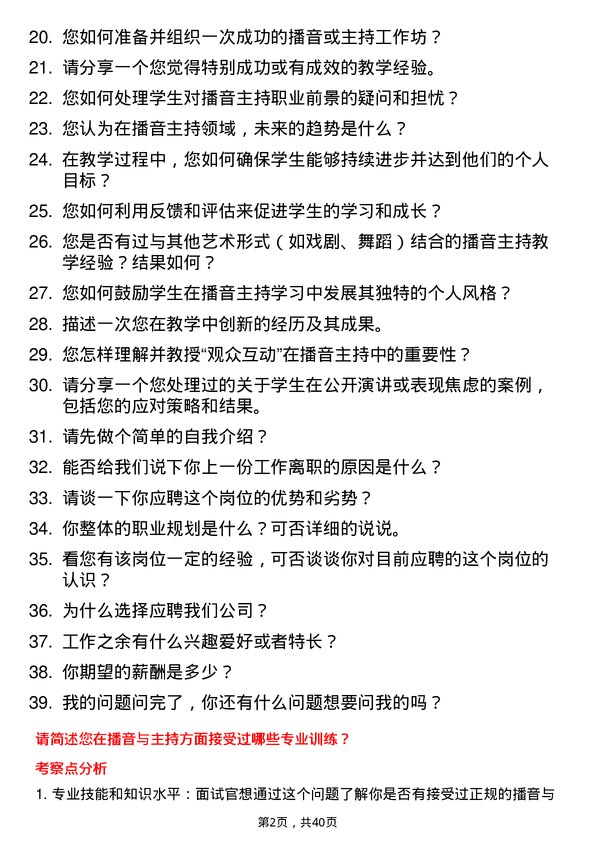 20. 您如何准备并组织一次成功的播音或主持工作坊？

21. 请分享一个您觉得特别成功或有成效的教学经验。

22. 您如何处理学生对播音主持职业前景的疑问和担忧？

23. 您认为在播音主持领域，未来的趋势是什么？

24. 在教学过程中，您如何确保学生能够持续进步并达到他们的个人目标？

25. 您如何利用反馈和评估来促进学生的学习和成长？

26. 您是否有过与其他艺术形式（如戏剧、舞蹈）结合的播音主持教学经验？结果如何？

27. 您如何鼓励学生在播音主持学习中发展其独特的个人风格？

28. 描述一次您在教学中创新的经历及其成果。

29. 您怎样理解并教授“观众互动”在播音主持中的重要性？

30. 请分享一个您处理过的关于学生在公开演讲或表现焦虑的案例，包括您的应对策略和结果。

31. 请先做个简单的自我介绍？

32. 能否给我们说下你上一份工作离职的原因是什么？

33. 请谈一下你应聘这个岗位的优势和劣势？

34. 你整体的职业规划是什么？可否详细的说说。

35. 看您有该岗位一定的经验，可否谈谈你对目前应聘的这个岗位的认识？

36. 为什么选择应聘我们公司？

37. 工作之余有什么兴趣爱好或者特长？

38. 你期望的薪酬是多少？

39. 我的问题问完了，你还有什么问题想要问我的吗？

请简述您在播音与主持方面接受过哪些专业训练？

考察点分析

1. 专业技能和知识水平：面试官想通过这个问题了解你是否有接受过正规的播音与

第2页，共40页